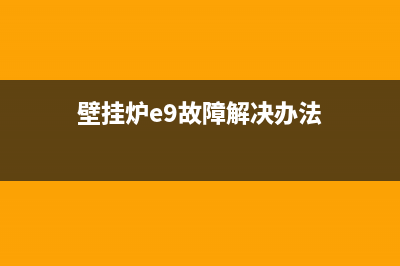 壁挂炉e9故障解决办法